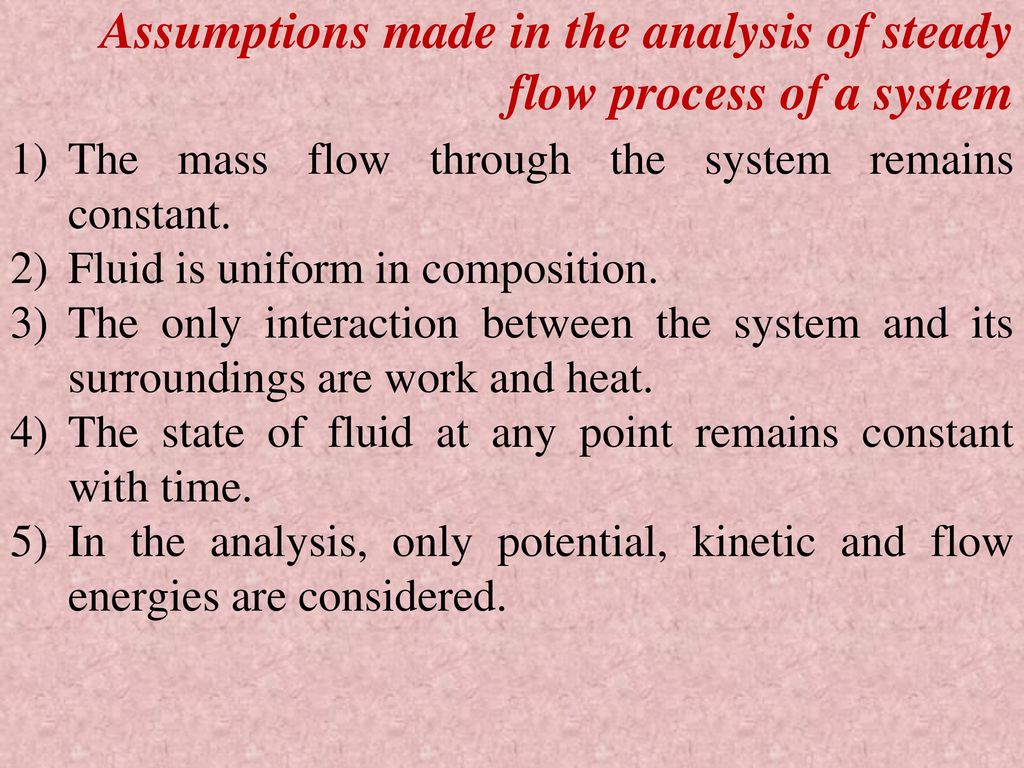 Assumptions made in the analysis of steady flow process of a system

1) The mass flow through the system remains constant.
2) Fluid is uniform in composition.
3) The only interaction between the system and its surroundings are work and heat.
4) The state of fluid at any point remains constant with time.
5) In the analysis, only potential, kinetic and flow energies are considered.